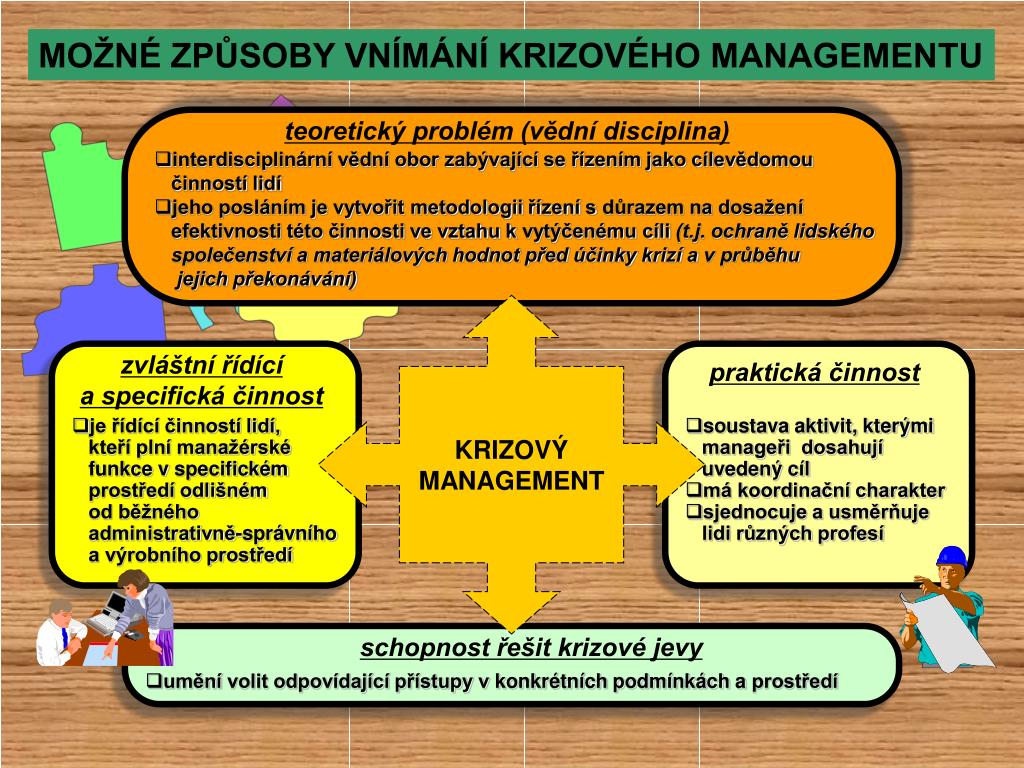 MOŽNÉ ZPŮSOBY VNÍMÁNÍ KRIZOVÉHO MANAGEMENTU

teoretický problém (vědní disciplina)

❑interdisciplinární vědní obor zabývající se řízením jako cílevědomou činností lidí

❑jeho posláním je vytvořit metodologii řízení s důrazem na dosažení efektivnosti této činnosti ve vztahu k vytýčenému cíli (t.j. ochraně lidského společenství a materiálových hodnot před účinky krizí a v průběhu jejich překonávání)

zvláštní řídící a specifická činnost

❑je řídící činností lidí, kteří plní manažérské funkce v specifickém prostředí odlišném od běžného administrativně-správního a výrobního prostředí

KRIZOVÝ MANAGEMENT

praktická činnost

❑soustava aktivit, kterými manageři dosahují uvedený cíl

❑má koordinační charakter

❑sjednocuje a usměrňuje lidi různých profesí

schopnost řešit krizové jevy

❑umění volit odpovídající přístupy v konkrétních podmínkách a prostředí